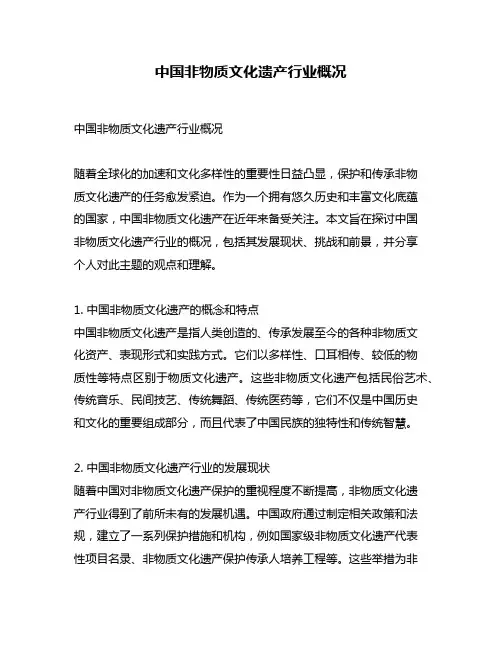 中国非物质文化遗产行业概况

中国非物质文化遗产行业概况

随着全球化的加速和文化多样性的重要性日益凸显，保护和传承非物质文化遗产的任务愈发紧迫。作为一个拥有悠久历史和丰富文化底蕴的国家，中国非物质文化遗产在近年来备受关注。本文旨在探讨中国非物质文化遗产行业的概况，包括其发展现状、挑战和前景，并分享个人对此主题的观点和理解。

1. 中国非物质文化遗产的概念和特点
中国非物质文化遗产是指人类创造的、传承发展至今的各种非物质文化资产、表现形式和实践方式。它们以多样性、口耳相传、较低的物质性等特点区别于物质文化遗产。这些非物质文化遗产包括民俗艺术、传统音乐、民间技艺、传统舞蹈、传统医药等，它们不仅是中国历史和文化的重要组成部分，而且代表了中国民族的独特性和传统智慧。

2. 中国非物质文化遗产行业的发展现状
随着中国对非物质文化遗产保护的重视程度不断提高，非物质文化遗产行业得到了前所未有的发展机遇。中国政府通过制定相关政策和法规，建立了一系列保护措施和机构，例如国家级非物质文化遗产代表性项目名录、非物质文化遗产保护传承人培养工程等。这些举措为非